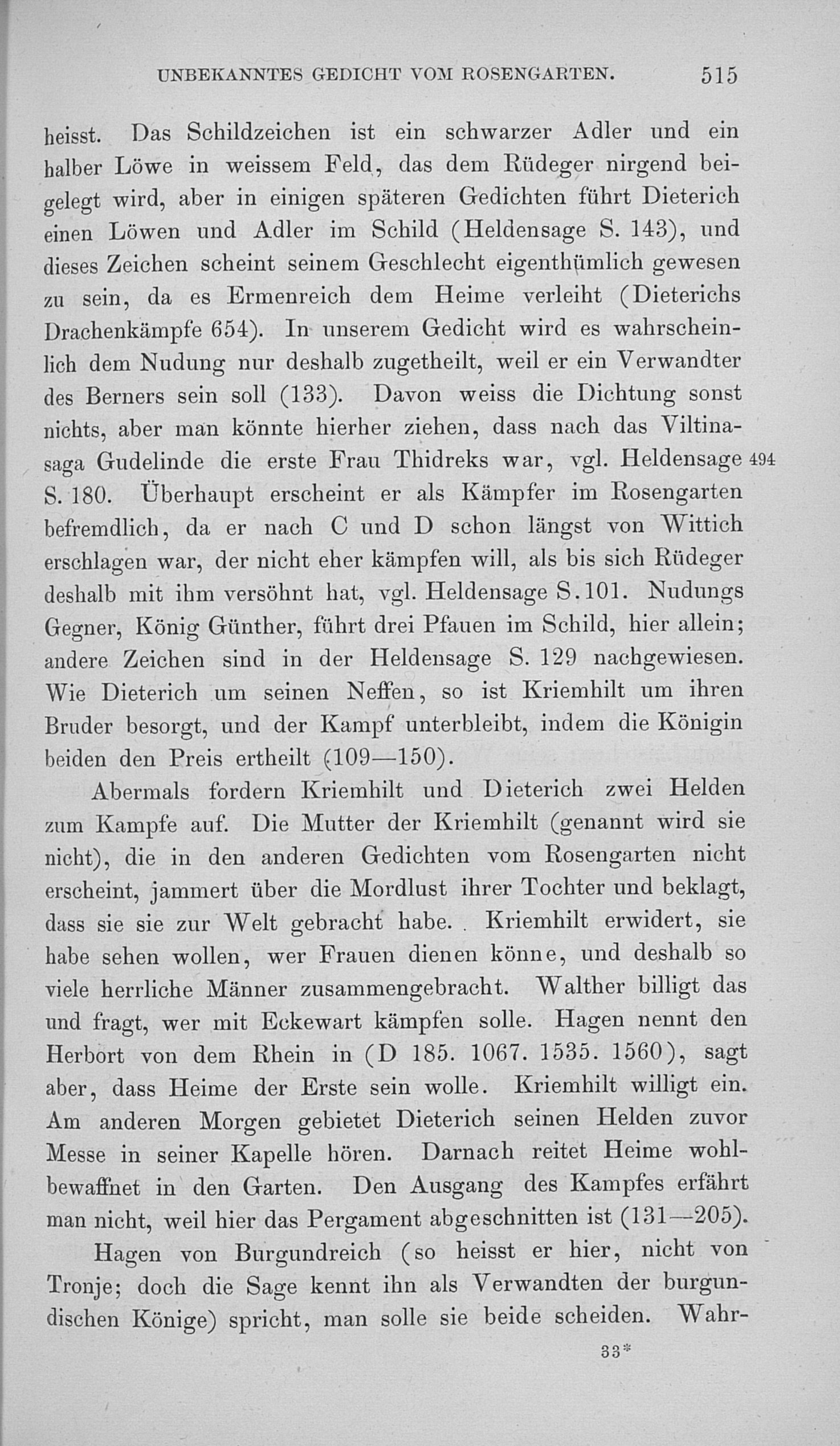 UNBEKANNTES GEDICHT VOM ROSENGARTEN. 515

heisst. Das Schildzeichen ist ein schwarzer Adler und ein halber Löwe in weissem Feld, das dem Rüdeger nirgend beigelegt wird, aber in einigen späteren Gedichten führt Dieterich einen Löwen und Adler im Schild (Heldensage S. 143), und dieses Zeichen scheint seinem Geschlecht eigenthümlich gewesen zu sein, da es Ermenreich dem Heime verleiht (Dieterichs Drachenkämpfe 654). In unserem Gedicht wird es wahrscheinlich dem Nudung nur deshalb zugetheilt, weil er ein Verwandter des Berners sein soll (133). Davon weiss die Dichtung sonst nichts, aber man könnte hierher ziehen, dass nach das Viltinasaga Gudelinde die erste Frau Thidreks war, vgl. Heldensage 494 S. 180. Überhaupt erscheint er als Kämpfer im Rosengarten befremdlich, da er nach C und D schon längst von Wittich erschlagen war, der nicht eher kämpfen will, als bis sich Rüdeger deshalb mit ihm versöhnt hat, vgl. Heldensage S. 101. Nudungs Gegner, König Günther, führt drei Pfauen im Schild, hier allein; andere Zeichen sind in der Heldensage S. 129 nachgewiesen. Wie Dieterich um seinen Neffen, so ist Kriemhilt um ihren Bruder besorgt, und der Kampf unterbleibt, indem die Königin beiden den Preis ertheilt (109—150).

Abermals fordern Kriemhilt und Dieterich zwei Helden zum Kampfe auf. Die Mutter der Kriemhilt (genannt wird sie nicht), die in den anderen Gedichten vom Rosengarten nicht erscheint, jammert über die Mordlust ihrer Tochter und beklagt, dass sie sie zur Welt gebracht habe. Kriemhilt erwidert, sie habe sehen wollen, wer Frauen dienen könne, und deshalb so viele herrliche Männer zusammengebracht. Walther billigt das und fragt, wer mit Eckewart kämpfen solle. Hagen nennt den Herbort von dem Rhein in (D 185. 1067. 1535. 1560), sagt aber, dass Heime der Erste sein wolle. Kriemhilt willigt ein. Am anderen Morgen gebietet Dieterich seinen Helden zuvor Messe in seiner Kapelle hören. Darnach reitet Heime wohlbewaffnet in den Garten. Den Ausgang des Kampfes erfährt man nicht, weil hier das Pergament abgeschnitten ist (131—205).

Hagen von Burgundreich (so heisst er hier, nicht von Tronje; doch die Sage kennt ihn als Verwandten der burgundischen Könige) spricht, man solle sie beide scheiden. Wahr-

33*